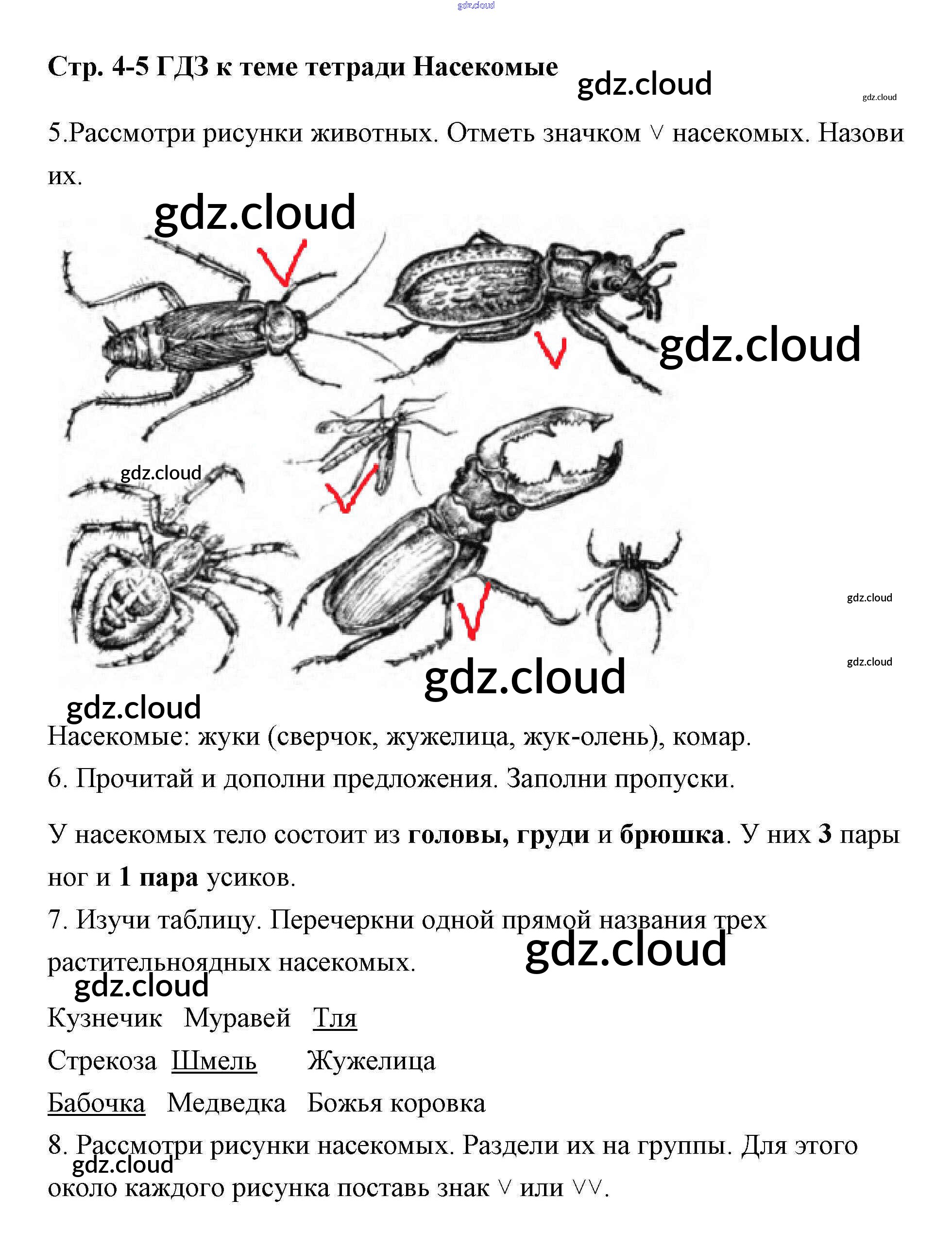 Стр. 4-5 ГДЗ к теме тетради Насекомые

5.Рассмотри рисунки животных. Отметь значком ∨ насекомых. Назови их.

Насекомые: жуки (сверчок, жужелица, жук-олень), комар.

6. Прочитай и дополни предложения. Заполни пропуски.

У насекомых тело состоит из головы, груди и брюшка. У них 3 пары ног и 1 пара усиков.

7. Изучи таблицу. Перечеркни одной прямой названия трех растительноядных насекомых.

Кузнечик   Муравей   Тля

Стрекоза   Шмель   Жужелица

Бабочка   Медведка   Божья коровка

8. Рассмотри рисунки насекомых. Раздели их на группы. Для этого около каждого рисунка поставь знак ∨ или ∨∨.

gdz.cloud